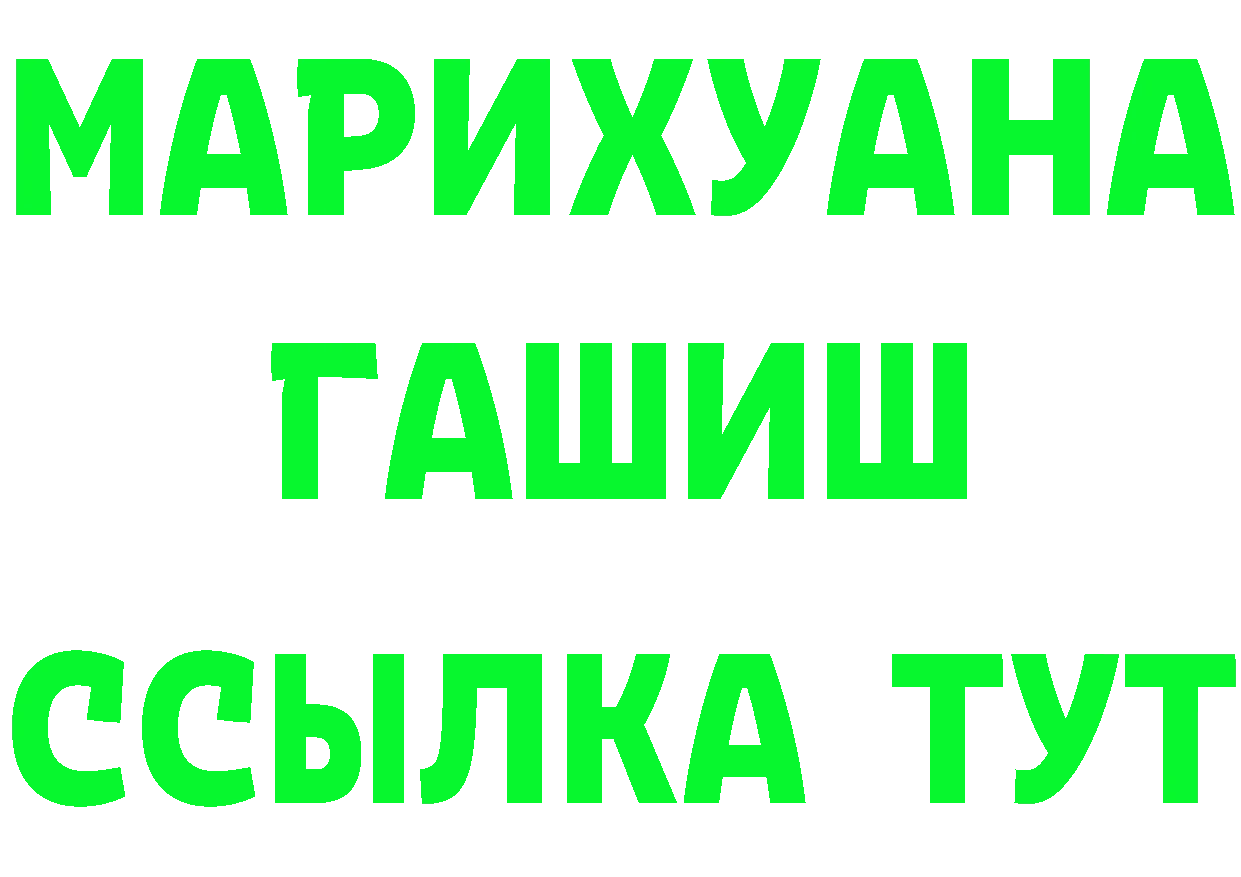 МАРИХУАНА
ГАШИШ
ССЫЛКА ТУТ